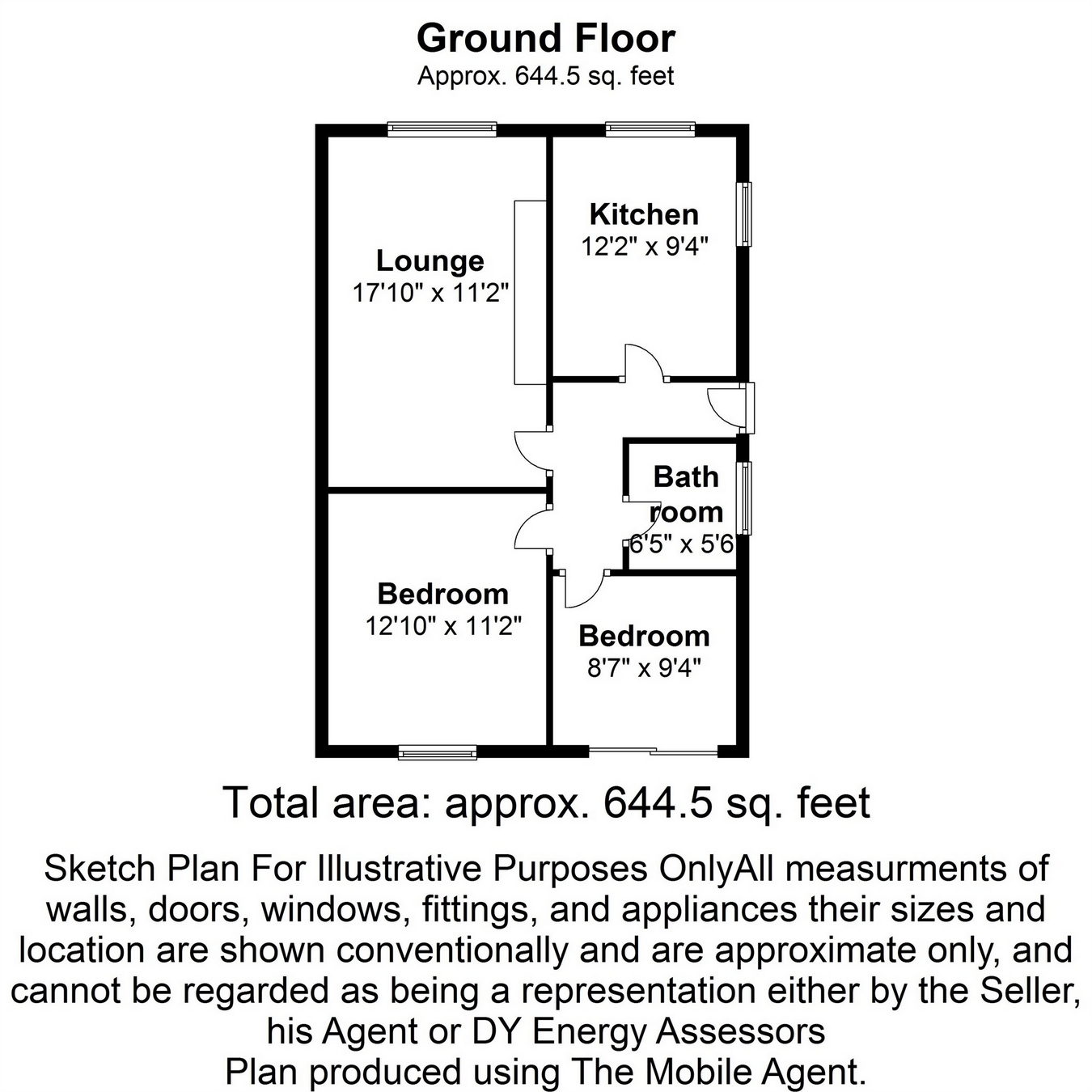 Ground Floor
Approx. 644.5 sq. feet

Lounge
17'10" x 11'2"

Kitchen
12'2" x 9'4"

Bath room
6'5" x 5'6

Bedroom
12'10" x 11'2"

Bedroom
8'7" x 9'4"

Total area: approx. 644.5 sq. feet

Sketch Plan For Illustrative Purposes OnlyAll measurments of walls, doors, windows, fittings, and appliances their sizes and location are shown conventionally and are approximate only, and cannot be regarded as being a representation either by the Seller, his Agent or DY Energy Assessors
Plan produced using The Mobile Agent.